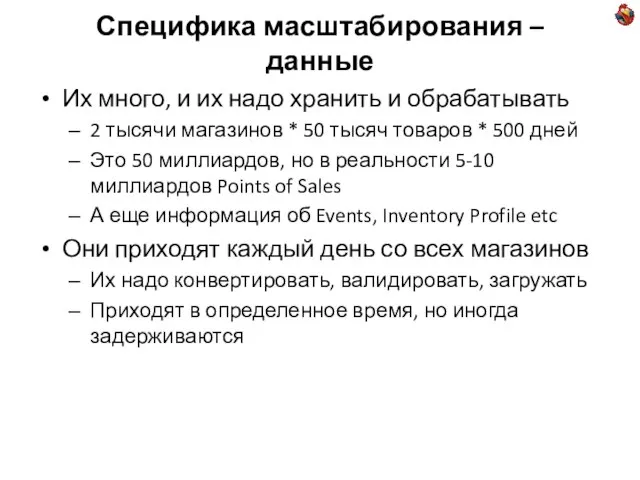 Специфика масштабирования – данные

• Их много, и их надо хранить и обрабатывать
– 2 тысячи магазинов * 50 тысяч товаров * 500 дней
– Это 50 миллиардов, но в реальности 5-10 миллиардов Points of Sales
– А еще информация об Events, Inventory Profile etc
• Они приходят каждый день со всех магазинов
– Их надо конвертировать, валидировать, загружать
– Приходят в определенное время, но иногда задерживаются